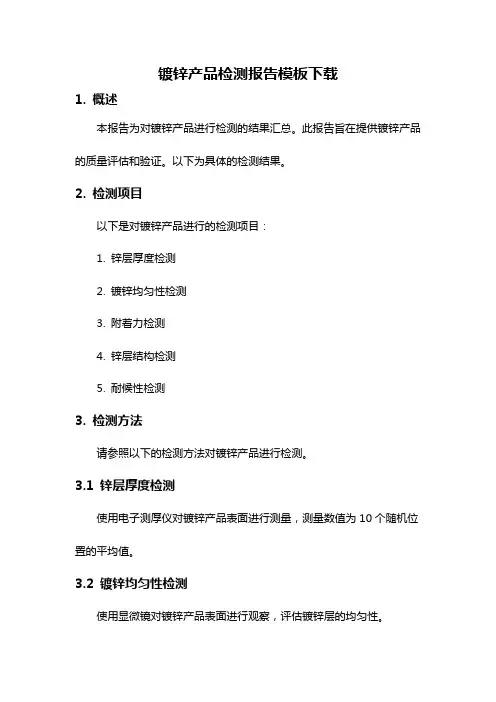 镀锌产品检测报告模板下载

1. 概述

本报告为对镀锌产品进行检测的结果汇总。此报告旨在提供镀锌产品的质量评估和验证。以下为具体的检测结果。

2. 检测项目

以下是对镀锌产品进行的检测项目：

1. 锌层厚度检测

2. 镀锌均匀性检测

3. 附着力检测

4. 锌层结构检测

5. 耐候性检测

3. 检测方法

请参照以下的检测方法对镀锌产品进行检测。

3.1 锌层厚度检测

使用电子测厚仪对镀锌产品表面进行测量，测量数值为 10 个随机位置的平均值。

3.2 镀锌均匀性检测

使用显微镜对镀锌产品表面进行观察，评估镀锌层的均匀性。